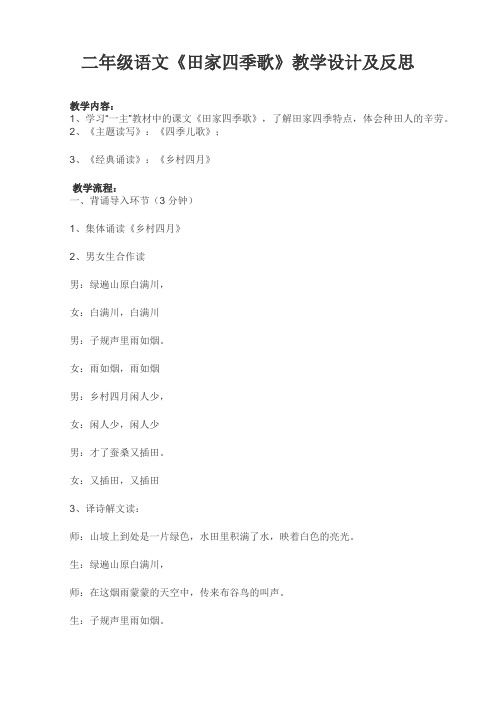 二年级语文《田家四季歌》教学设计及反思

教学内容：
1、学习"一主"教材中的课文《田家四季歌》，了解田家四季特点，体会种田人的辛劳。
2、《主题读写》：《四季儿歌》；

3、《经典诵读》：《乡村四月》

教学流程：
一、背诵导入环节（3 分钟）

1、集体诵读《乡村四月》

2、男女生合作读

男：绿遍山原白满川，

女：白满川，白满川

男：子规声里雨如烟。

女：雨如烟，雨如烟

男：乡村四月闲人少，

女：闲人少，闲人少

男：才了蚕桑又插田。

女：又插田，又插田

3、译诗解文读：

师：山坡上到处是一片绿色，水田里积满了水，映着白色的亮光。

生：绿遍山原白满川，

师：在这烟雨蒙蒙的天空中，传来布谷鸟的叫声。

生：子规声里雨如烟。